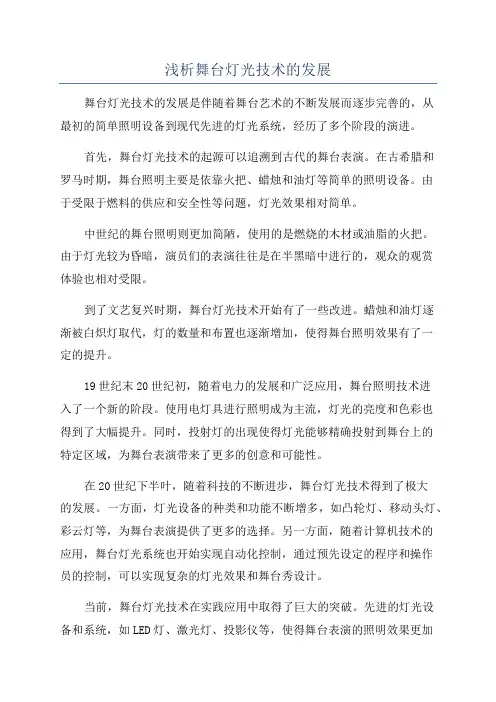 浅析舞台灯光技术的发展

舞台灯光技术的发展是伴随着舞台艺术的不断发展而逐步完善的，从最初的简单照明设备到现代先进的灯光系统，经历了多个阶段的演进。

首先，舞台灯光技术的起源可以追溯到古代的舞台表演。在古希腊和罗马时期，舞台照明主要是依靠火把、蜡烛和油灯等简单的照明设备。由于受限于燃料的供应和安全性等问题，灯光效果相对简单。

中世纪的舞台照明则更加简陋，使用的是燃烧的木材或油脂的火把。由于灯光较为昏暗，演员们的表演往往是在半黑暗中进行的，观众的观赏体验也相对受限。

到了文艺复兴时期，舞台灯光技术开始有了一些改进。蜡烛和油灯逐渐被白炽灯取代，灯的数量和布置也逐渐增加，使得舞台照明效果有了一定的提升。

19世纪末20世纪初，随着电力的发展和广泛应用，舞台照明技术进入了一个新的阶段。使用电灯具进行照明成为主流，灯光的亮度和色彩也得到了大幅提升。同时，投射灯的出现使得灯光能够精确投射到舞台上的特定区域，为舞台表演带来了更多的创意和可能性。

在20世纪下半叶，随着科技的不断进步，舞台灯光技术得到了极大的发展。一方面，灯光设备的种类和功能不断增多，如凸轮灯、移动头灯、彩云灯等，为舞台表演提供了更多的选择。另一方面，随着计算机技术的应用，舞台灯光系统也开始实现自动化控制，通过预先设定的程序和操作员的控制，可以实现复杂的灯光效果和舞台秀设计。

当前，舞台灯光技术在实践应用中取得了巨大的突破。先进的灯光设备和系统，如LED灯、激光灯、投影仪等，使得舞台表演的照明效果更加